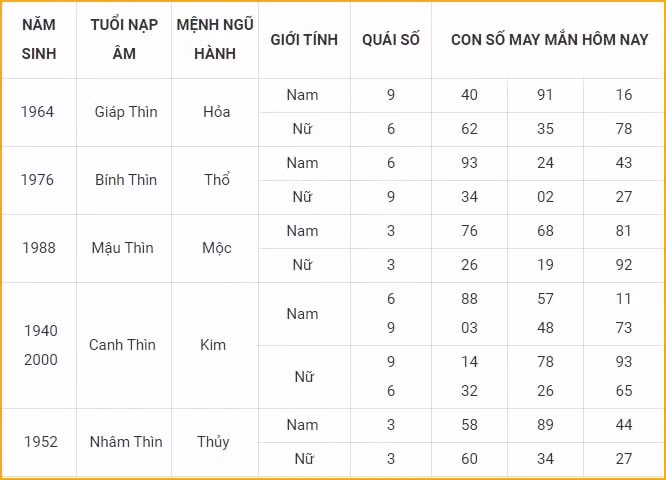 | NĂM SINH | TUỔI NẠP ÂM | MỆNH NGŨ HÀNH | GIỚI TÍNH | QUÁI SỐ | CON SỐ MAY MẮN HÔM NAY | | |
|---|---|---|---|---|---|---|---|
| 1964 | Giáp Thìn | Hỏa | Nam | 9 | 40 | 91 | 16 |
| | | | Nữ | 6 | 62 | 35 | 78 |
| 1976 | Bính Thìn | Thổ | Nam | 6 | 93 | 24 | 43 |
| | | | Nữ | 9 | 34 | 02 | 27 |
| 1988 | Mậu Thìn | Mộc | Nam | 3 | 76 | 68 | 81 |
| | | | Nữ | 3 | 26 | 19 | 92 |
| 1940 2000 | Canh Thìn | Kim | Nam | 6 9 | 88 03 | 57 48 | 11 73 |
| | | | Nữ | 9 6 | 14 32 | 78 26 | 93 65 |
| 1952 | Nhâm Thìn | Thủy | Nam | 3 | 58 | 89 | 44 |
| | | | Nữ | 3 | 60 | 34 | 27 |